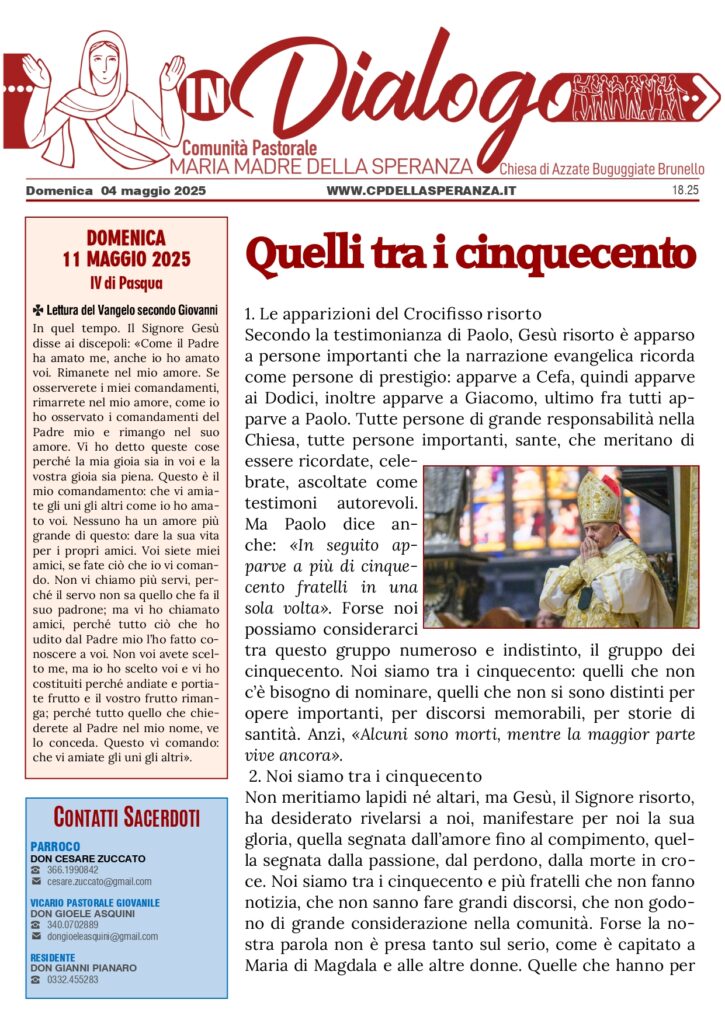 IN Dialogo
Comunità Pastorale
MARIA MADRE DELLA SPERANZA
Chiesa di Azzate Buguggiate Brunello

Domenica 04 maggio 2025
WWW.CPDELLASPERANZA.IT
18.25

DOMENICA
11 MAGGIO 2025
IV di Pasqua

✠ Lettura del Vangelo secondo Giovanni

In quel tempo. Il Signore Gesù disse ai discepoli: «Come il Padre ha amato me, anche io ho amato voi. Rimanete nel mio amore. Se osserverete i miei comandamenti, rimarrete nel mio amore, come io ho osservato i comandamenti del Padre mio e rimango nel suo amore. Vi ho detto queste cose perché la mia gioia sia in voi e la vostra gioia sia piena. Questo è il mio comandamento: che vi amiate gli uni gli altri come io ho amato voi. Nessuno ha un amore più grande di questo: dare la sua vita per i propri amici. Voi siete miei amici, se fate ciò che io vi comando. Non vi chiamo più servi, perché il servo non sa quello che fa il suo padrone; ma vi ho chiamato amici, perché tutto ciò che ho udito dal Padre mio l'ho fatto conoscere a voi. Non voi avete scelto me, ma io ho scelto voi e vi ho costituiti perché andiate e portiate frutto e il vostro frutto rimanga; perché tutto quello che chiederete al Padre nel mio nome, ve lo conceda. Questo vi comando: che vi amiate gli uni gli altri».

CONTATTI SACERDOTI

PARROCO
DON CESARE ZUCCATO
366.1990842
cesare.zuccato@gmail.com

VICARIO PASTORALE GIOVANILE
DON GIOELE ASQUINI
340.0702889
dongioeleasquini@gmail.com

RESIDENTE
DON GIANNI PIANARO
0332.455283

Quelli tra i cinquecento

1. Le apparizioni del Crocifisso risorto
Secondo la testimonianza di Paolo, Gesù risorto è apparso a persone importanti che la narrazione evangelica ricorda come persone di prestigio: apparve a Cefa, quindi apparve ai Dodici, inoltre apparve a Giacomo, ultimo fra tutti apparve a Paolo. Tutte persone di grande responsabilità nella Chiesa, tutte persone importanti, sante, che meritano di essere ricordate, celebrate, ascoltate come testimoni autorevoli. Ma Paolo dice anche: «In seguito apparve a più di cinquecento fratelli in una sola volta». Forse noi possiamo considerarci tra questo gruppo numeroso e indistinto, il gruppo dei cinquecento. Noi siamo tra i cinquecento: quelli che non c'è bisogno di nominare, quelli che non si sono distinti per opere importanti, per discorsi memorabili, per storie di santità. Anzi, «Alcuni sono morti, mentre la maggior parte vive ancora».

2. Noi siamo tra i cinquecento
Non meritiamo lapidi né altari, ma Gesù, il Signore risorto, ha desiderato rivelarsi a noi, manifestare per noi la sua gloria, quella segnata dall'amore fino al compimento, quella segnata dalla passione, dal perdono, dalla morte in croce. Noi siamo tra i cinquecento e più fratelli che non fanno notizia, che non sanno fare grandi discorsi, che non godono di grande considerazione nella comunità. Forse la nostra parola non è presa tanto sul serio, come è capitato a Maria di Magdala e alle altre donne. Quelle che hanno per